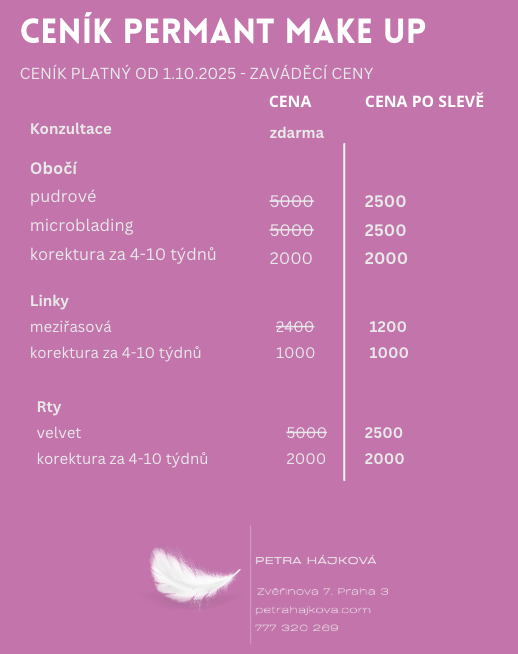 CENÍK PERMANT MAKE UP

CENÍK PLATNÝ OD 1.10.2025 - ZAVÁDĚCÍ CENY

| | CENA | CENA PO SLEVĚ |
|---|---|---|
| Konzultace | zdarma | |
| Obočí | | |
| pudrové | ~~5000~~ | 2500 |
| microblading | ~~5000~~ | 2500 |
| korektura za 4-10 týdnů | 2000 | 2000 |
| Linky | | |
| meziřasová | ~~2400~~ | 1200 |
| korektura za 4-10 týdnů | 1000 | 1000 |
| Rty | | |
| velvet | ~~5000~~ | 2500 |
| korektura za 4-10 týdnů | 2000 | 2000 |

PETRA HÁJKOVÁ

Zvěřinova 7. Praha 3
petrahajkova.com
777 320 269